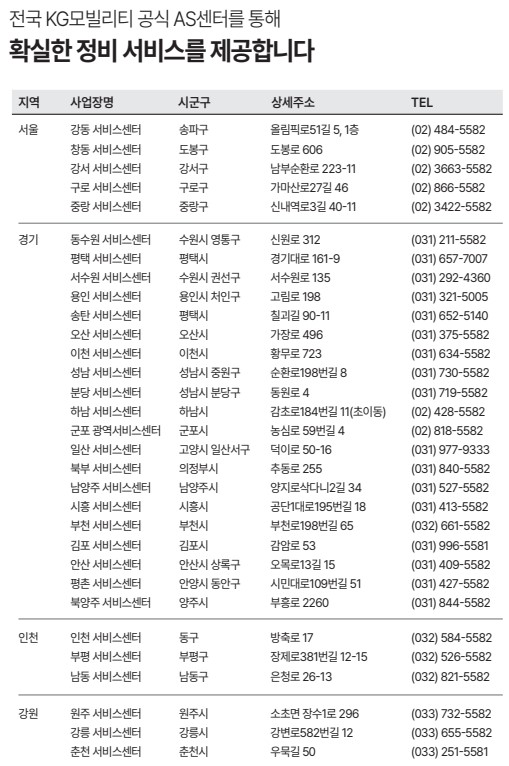 전국 KG모빌리티 공식 AS센터를 통해
확실한 정비 서비스를 제공합니다

| 지역 | 사업장명 | 시군구 | 상세주소 | TEL |
|---|---|---|---|---|
| 서울 | 강동 서비스센터 | 송파구 | 올림픽로51길 5, 1층 | (02) 484-5582 |
| | 창동 서비스센터 | 도봉구 | 도봉로 606 | (02) 905-5582 |
| | 강서 서비스센터 | 강서구 | 남부순환로 223-11 | (02) 3663-5582 |
| | 구로 서비스센터 | 구로구 | 가마산로27길 46 | (02) 866-5582 |
| | 중랑 서비스센터 | 중랑구 | 신내역로3길 40-11 | (02) 3422-5582 |
| 경기 | 동수원 서비스센터 | 수원시 영통구 | 신원로 312 | (031) 211-5582 |
| | 평택 서비스센터 | 평택시 | 경기대로 161-9 | (031) 657-7007 |
| | 서수원 서비스센터 | 수원시 권선구 | 서수원로 135 | (031) 292-4360 |
| | 용인 서비스센터 | 용인시 처인구 | 고림로 198 | (031) 321-5005 |
| | 송탄 서비스센터 | 평택시 | 칠괴길 90-11 | (031) 652-5140 |
| | 오산 서비스센터 | 오산시 | 가장로 496 | (031) 375-5582 |
| | 이천 서비스센터 | 이천시 | 황무로 723 | (031) 634-5582 |
| | 성남 서비스센터 | 성남시 중원구 | 순환로198번길 8 | (031) 730-5582 |
| | 분당 서비스센터 | 성남시 분당구 | 동원로 4 | (031) 719-5582 |
| | 하남 서비스센터 | 하남시 | 감초로184번길 11(초이동) | (02) 428-5582 |
| | 군포 광역서비스센터 | 군포시 | 농심로 59번길 4 | (02) 818-5582 |
| | 일산 서비스센터 | 고양시 일산서구 | 덕이로 50-16 | (031) 977-9333 |
| | 북부 서비스센터 | 의정부시 | 추동로 255 | (031) 840-5582 |
| | 남양주 서비스센터 | 남양주시 | 양지로삭다니2길 34 | (031) 527-5582 |
| | 시흥 서비스센터 | 시흥시 | 공단1대로195번길 18 | (031) 413-5582 |
| | 부천 서비스센터 | 부천시 | 부천로198번길 65 | (032) 661-5582 |
| | 김포 서비스센터 | 김포시 | 감암로 53 | (031) 996-5581 |
| | 안산 서비스센터 | 안산시 상록구 | 오목로13길 15 | (031) 409-5582 |
| | 평촌 서비스센터 | 안양시 동안구 | 시민대로109번길 51 | (031) 427-5582 |
| | 북양주 서비스센터 | 양주시 | 부흥로 2260 | (031) 844-5582 |
| 인천 | 인천 서비스센터 | 동구 | 방축로 17 | (032) 584-5582 |
| | 부평 서비스센터 | 부평구 | 장제로381번길 12-15 | (032) 526-5582 |
| | 남동 서비스센터 | 남동구 | 은청로 26-13 | (032) 821-5582 |
| 강원 | 원주 서비스센터 | 원주시 | 소초면 장수1로 296 | (033) 732-5582 |
| | 강릉 서비스센터 | 강릉시 | 강변로582번길 12 | (033) 655-5582 |
| | 춘천 서비스센터 | 춘천시 | 우묵길 50 | (033) 251-5581 |